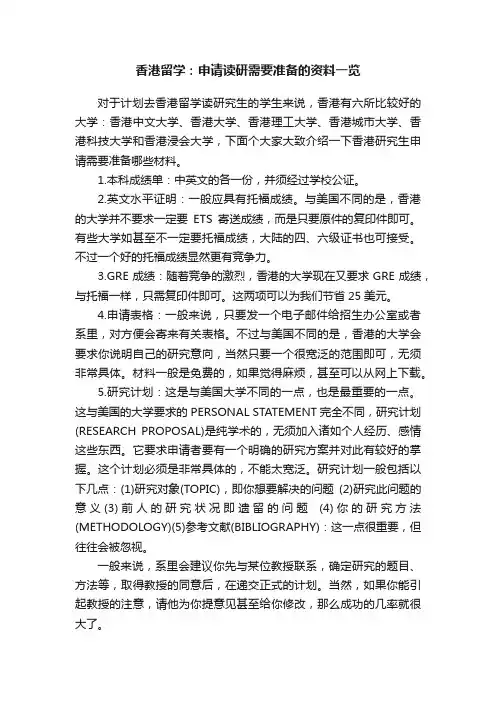 香港留学：申请读研需要准备的资料一览

对于计划去香港留学读研究生的学生来说，香港有六所比较好的大学：香港中文大学、香港大学、香港理工大学、香港城市大学、香港科技大学和香港浸会大学，下面个大家大致介绍一下香港研究生申请需要准备哪些材料。

1.本科成绩单：中英文的各一份，并须经过学校公证。

2.英文水平证明：一般应具有托福成绩。与美国不同的是，香港的大学并不要求一定要 ETS 寄送成绩，而是只要原件的复印件即可。有些大学如甚至不一定要托福成绩，大陆的四、六级证书也可接受。不过一个好的托福成绩显然更有竞争力。

3.GRE 成绩：随着竞争的激烈，香港的大学现在又要求 GRE 成绩，与托福一样，只需复印件即可。这两项可以为我们节省 25 美元。

4.申请表格：一般来说，只要发一个电子邮件给招生办公室或者系里，对方便会寄来有关表格。不过与美国不同的是，香港的大学会要求你说明自己的研究意向，当然只要一个很宽泛的范围即可，无须非常具体。材料一般是免费的，如果觉得麻烦，甚至可以从网上下载。

5.研究计划：这是与美国大学不同的一点，也是最重要的一点。这与美国的大学要求的 PERSONAL STATEMENT 完全不同，研究计划(RESEARCH PROPOSAL)是纯学术的，无须加入诸如个人经历、感情这些东西。它要求申请者要有一个明确的研究方案并对此有较好的掌握。这个计划必须是非常具体的，不能太宽泛。研究计划一般包括以下几点：(1)研究对象(TOPIC)，即你想要解决的问题 (2)研究此问题的意义 (3) 前人的研究状况即遗留的问题 (4) 你的研究方法(METHODOLOGY)(5)参考文献(BIBLIOGRAPHY)：这一点很重要，但往往会被忽视。

一般来说，系里会建议你先与某位教授联系，确定研究的题目、方法等，取得教授的同意后，在递交正式的计划。当然，如果你能引起教授的注意，请他为你提意见甚至给你修改，那么成功的几率就很大了。